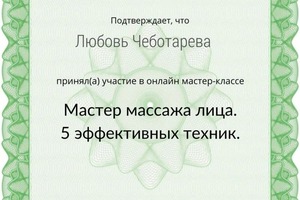 Подтверждает, что

Любовь Чеботарева

принял(а) участие в онлайн мастер-классе

Мастер массажа лица.
5 эффективных техник.